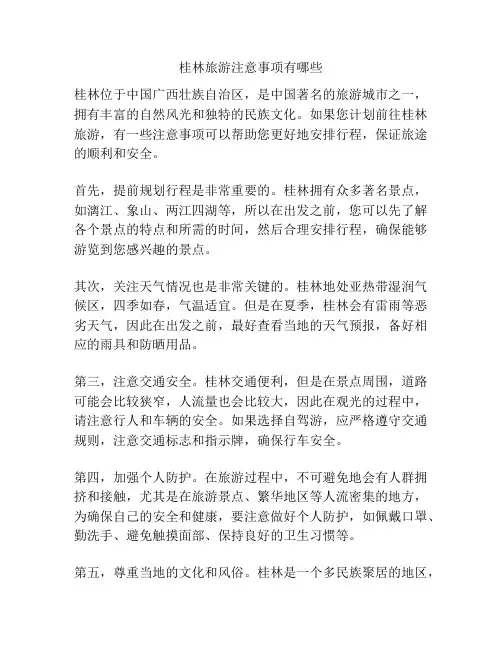 桂林旅游注意事项有哪些

桂林位于中国广西壮族自治区，是中国著名的旅游城市之一，拥有丰富的自然风光和独特的民族文化。如果您计划前往桂林旅游，有一些注意事项可以帮助您更好地安排行程，保证旅途的顺利和安全。

首先，提前规划行程是非常重要的。桂林拥有众多著名景点，如漓江、象山、两江四湖等，所以在出发之前，您可以先了解各个景点的特点和所需的时间，然后合理安排行程，确保能够游览到您感兴趣的景点。

其次，关注天气情况也是非常关键的。桂林地处亚热带湿润气候区，四季如春，气温适宜。但是在夏季，桂林会有雷雨等恶劣天气，因此在出发之前，最好查看当地的天气预报，备好相应的雨具和防晒用品。

第三，注意交通安全。桂林交通便利，但是在景点周围，道路可能会比较狭窄，人流量也会比较大，因此在观光的过程中，请注意行人和车辆的安全。如果选择自驾游，应严格遵守交通规则，注意交通标志和指示牌，确保行车安全。

第四，加强个人防护。在旅游过程中，不可避免地会有人群拥挤和接触，尤其是在旅游景点、繁华地区等人流密集的地方，为确保自己的安全和健康，要注意做好个人防护，如佩戴口罩、勤洗手、避免触摸面部、保持良好的卫生习惯等。

第五，尊重当地的文化和风俗。桂林是一个多民族聚居的地区，